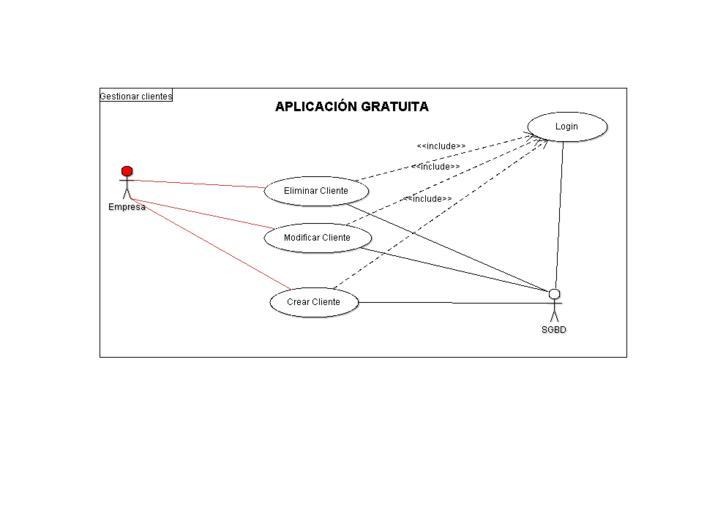 Gestionar clientes

APLICACIÓN GRATUITA

Login

<<include>>
<<include>>
<<include>>

Empresa

Eliminar Cliente

Modificar Cliente

Crear Cliente

SGBD